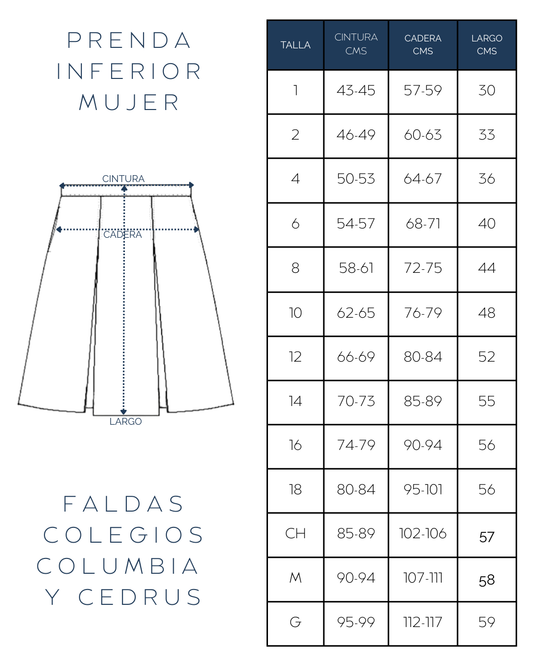 PRENDA INFERIOR MUJER

CINTURA
CADERA
LARGO

FALDAS COLEGIOS COLUMBIA Y CEDRUS

| TALLA | CINTURA CMS | CADERA CMS | LARGO CMS |
|---|---|---|---|
| 1 | 43-45 | 57-59 | 30 |
| 2 | 46-49 | 60-63 | 33 |
| 4 | 50-53 | 64-67 | 36 |
| 6 | 54-57 | 68-71 | 40 |
| 8 | 58-61 | 72-75 | 44 |
| 10 | 62-65 | 76-79 | 48 |
| 12 | 66-69 | 80-84 | 52 |
| 14 | 70-73 | 85-89 | 55 |
| 16 | 74-79 | 90-94 | 56 |
| 18 | 80-84 | 95-101 | 56 |
| CH | 85-89 | 102-106 | 57 |
| M | 90-94 | 107-111 | 58 |
| G | 95-99 | 112-117 | 59 |